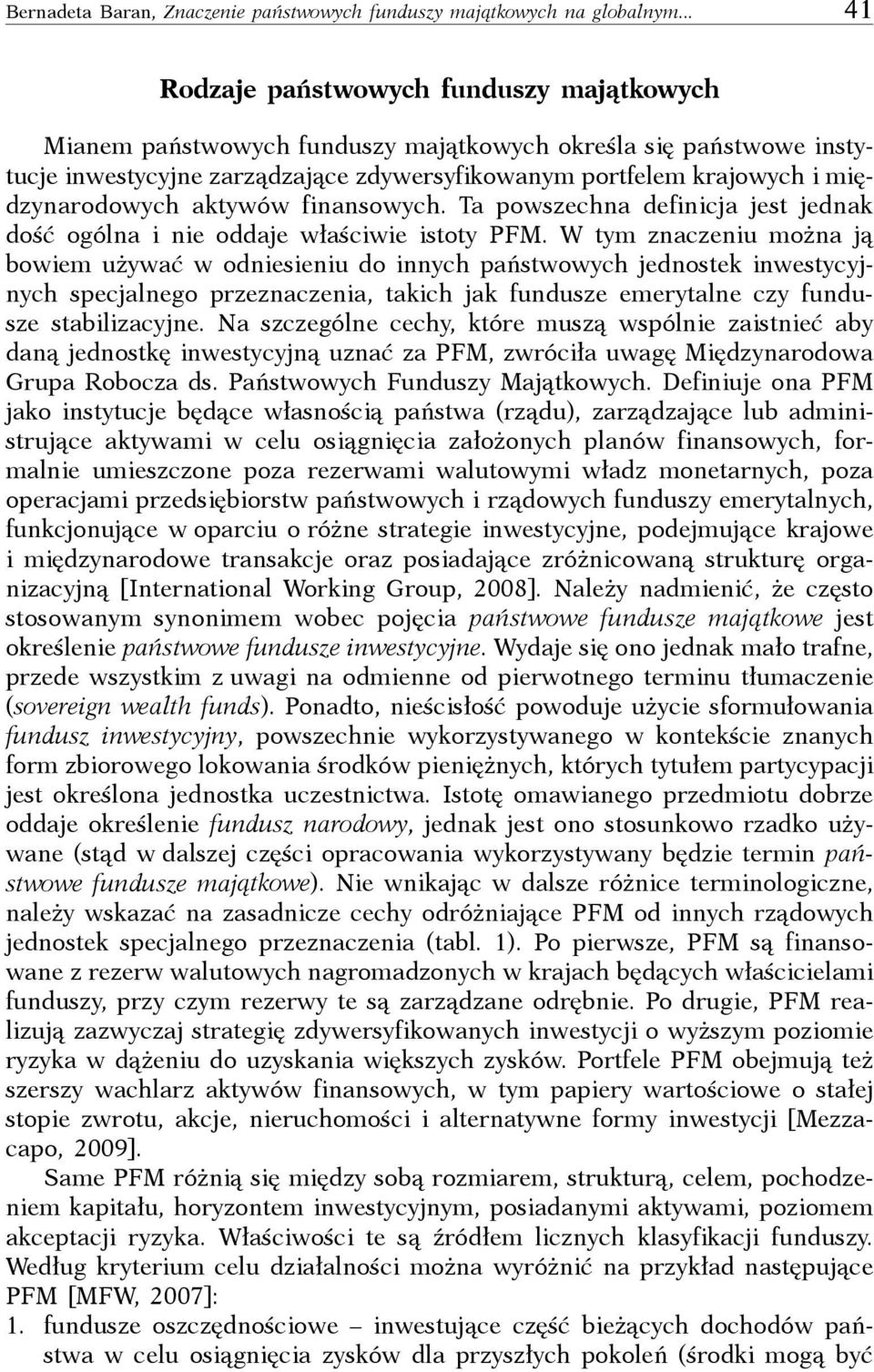 Bernadeta Baran, Znaczenie państwowych funduszy majątkowych na globalnym... 41

Rodzaje państwowych funduszy majątkowych

Mianem państwowych funduszy majątkowych określa się państwowe instytucje inwestycyjne zarządzające zdywersyfikowanym portfelem krajowych i międzynarodowych aktywów finansowych. Ta powszechna definicja jest jednak dość ogólna i nie oddaje właściwie istoty PFM. W tym znaczeniu można ją bowiem używać w odniesieniu do innych państwowych jednostek inwestycyjnych specjalnego przeznaczenia, takich jak fundusze emerytalne czy fundusze stabilizacyjne. Na szczególne cechy, które muszą wspólnie zaistnieć aby daną jednostkę inwestycyjną uznać za PFM, zwróciła uwagę Międzynarodowa Grupa Robocza ds. Państwowych Funduszy Majątkowych. Definiuje ona PFM jako instytucje będące własnością państwa (rządu), zarządzające lub administrujące aktywami w celu osiągnięcia założonych planów finansowych, formalnie umieszczone poza rezerwami walutowymi władz monetarnych, poza operacjami przedsiębiorstw państwowych i rządowych funduszy emerytalnych, funkcjonujące w oparciu o różne strategie inwestycyjne, podejmujące krajowe i międzynarodowe transakcje oraz posiadające zróżnicowaną strukturę organizacyjną [International Working Group, 2008]. Należy nadmienić, że często stosowanym synonimem wobec pojęcia państwowe fundusze majątkowe jest określenie państwowe fundusze inwestycyjne. Wydaje się ono jednak mało trafne, przede wszystkim z uwagi na odmienne od pierwotnego terminu tłumaczenie (sovereign wealth funds). Ponadto, nieścisłość powoduje użycie sformułowania fundusz inwestycyjny, powszechnie wykorzystywanego w kontekście znanych form zbiorowego lokowania środków pieniężnych, których tytułem partycypacji jest określona jednostka uczestnictwa. Istotę omawianego przedmiotu dobrze oddaje określenie fundusz narodowy, jednak jest ono stosunkowo rzadko używane (stąd w dalszej części opracowania wykorzystywany będzie termin państwowe fundusze majątkowe). Nie wnikając w dalsze różnice terminologiczne, należy wskazać na zasadnicze cechy odróżniające PFM od innych rządowych jednostek specjalnego przeznaczenia (tabl. 1). Po pierwsze, PFM są finansowane z rezerw walutowych nagromadzonych w krajach będących właścicielami funduszy, przy czym rezerwy te są zarządzane odrębnie. Po drugie, PFM realizują zazwyczaj strategię zdywersyfikowanych inwestycji o wyższym poziomie ryzyka w dążeniu do uzyskania większych zysków. Portfele PFM obejmują też szerszy wachlarz aktywów finansowych, w tym papiery wartościowe o stałej stopie zwrotu, akcje, nieruchomości i alternatywne formy inwestycji [Mezzacapo, 2009].

Same PFM różnią się między sobą rozmiarem, strukturą, celem, pochodzeniem kapitału, horyzontem inwestycyjnym, posiadanymi aktywami, poziomem akceptacji ryzyka. Właściwości te są źródłem licznych klasyfikacji funduszy. Według kryterium celu działalności można wyróżnić na przykład następujące PFM [MFW, 2007]:
1. fundusze oszczędnościowe – inwestujące część bieżących dochodów państwa w celu osiągnięcia zysków dla przyszłych pokoleń (środki mogą być